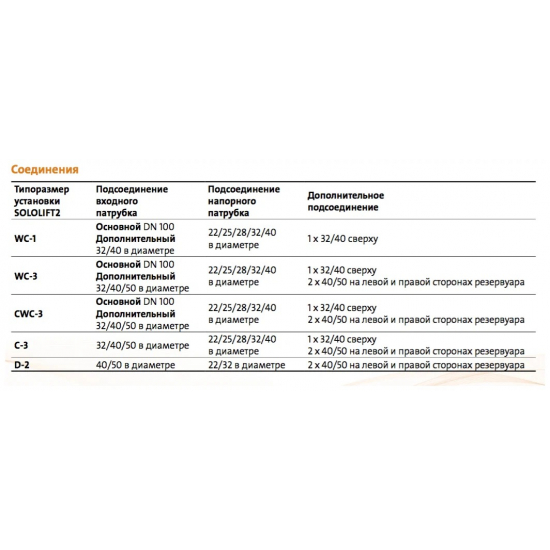 Соединения

| Типоразмер установки SOLOLIFT2 | Подсоединение входного патрубка | Подсоединение напорного патрубка | Дополнительное подсоединение |
|---|---|---|---|
| WC-1 | Основной DN 100 Дополнительный 32/40 в диаметре | 22/25/28/32/40 в диаметре | 1 x 32/40 сверху |
| WC-3 | Основной DN 100 Дополнительный 32/40/50 в диаметре | 22/25/28/32/40 в диаметре | 1 x 32/40 сверху 2 x 40/50 на левой и правой сторонах резервуара |
| CWC-3 | Основной DN 100 Дополнительный 32/40/50 в диаметре | 22/25/28/32/40 в диаметре | 1 x 32/40 сверху 2 x 40/50 на левой и правой сторонах резервуара |
| C-3 | 32/40/50 в диаметре | 22/25/28/32/40 в диаметре | 1 x 32/40 сверху 2 x 40/50 на левой и правой сторонах резервуара |
| D-2 | 40/50 в диаметре | 22/32 в диаметре | 2 x 40/50 на левой и правой сторонах резервуара |